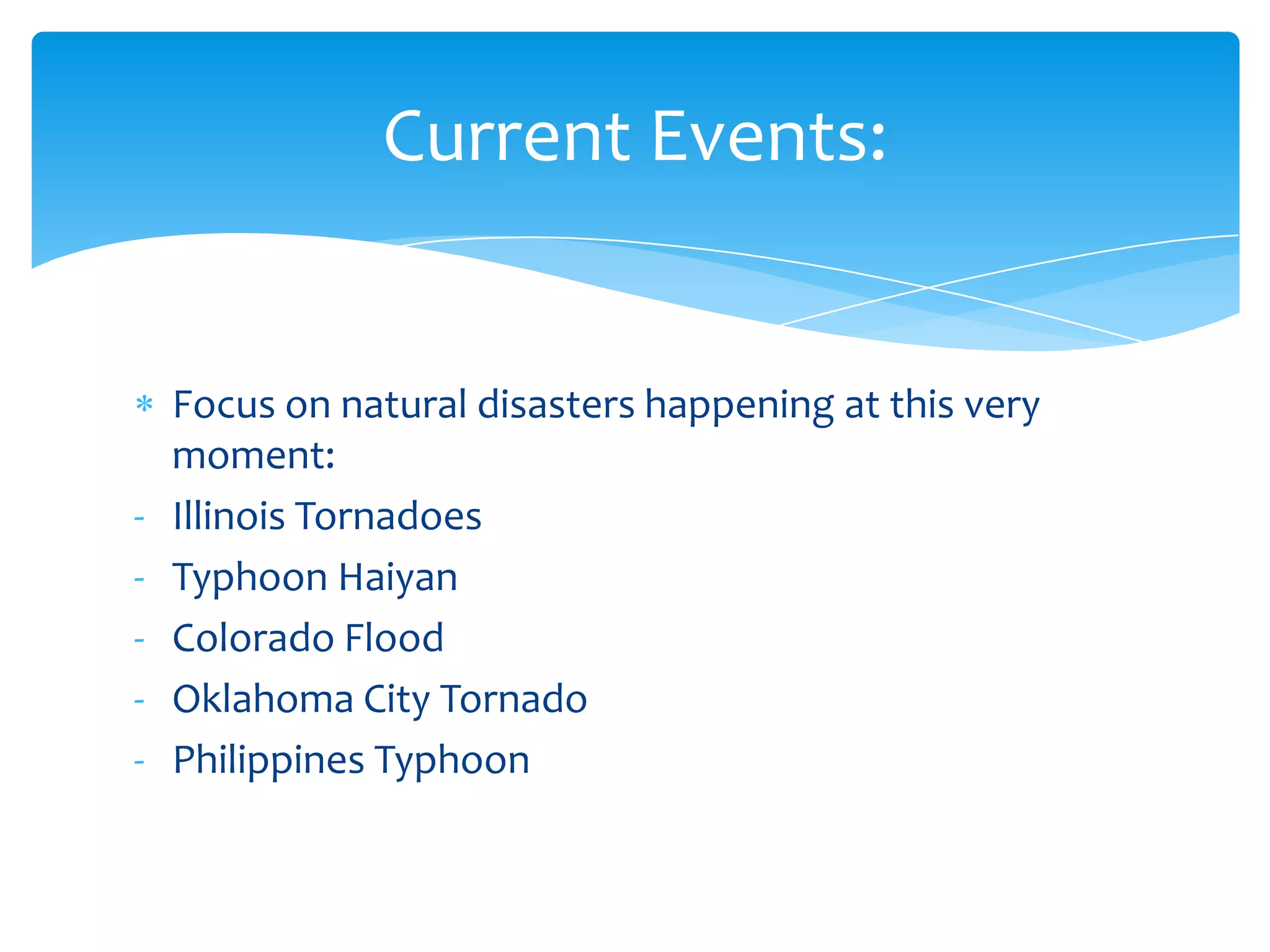 Current Events:

* Focus on natural disasters happening at this very moment:
- Illinois Tornadoes
- Typhoon Haiyan
- Colorado Flood
- Oklahoma City Tornado
- Philippines Typhoon